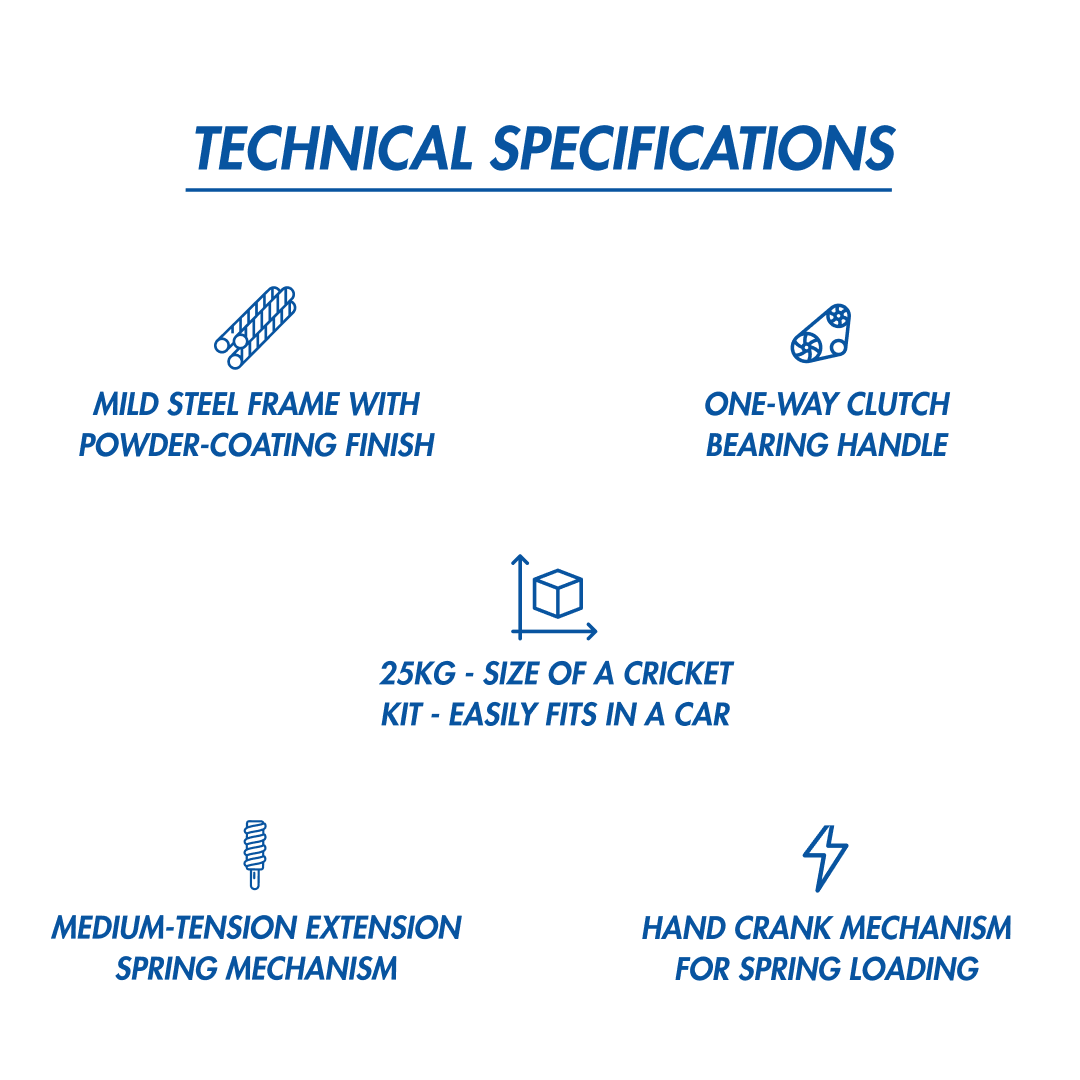 TECHNICAL SPECIFICATIONS

MILD STEEL FRAME WITH POWDER-COATING FINISH

ONE-WAY CLUTCH BEARING HANDLE

25KG - SIZE OF A CRICKET KIT - EASILY FITS IN A CAR

MEDIUM-TENSION EXTENSION SPRING MECHANISM

HAND CRANK MECHANISM FOR SPRING LOADING